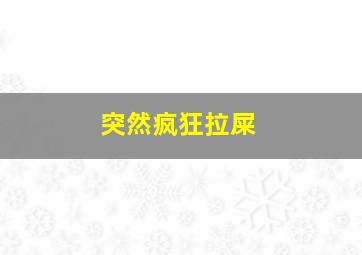 突然疯狂拉屎